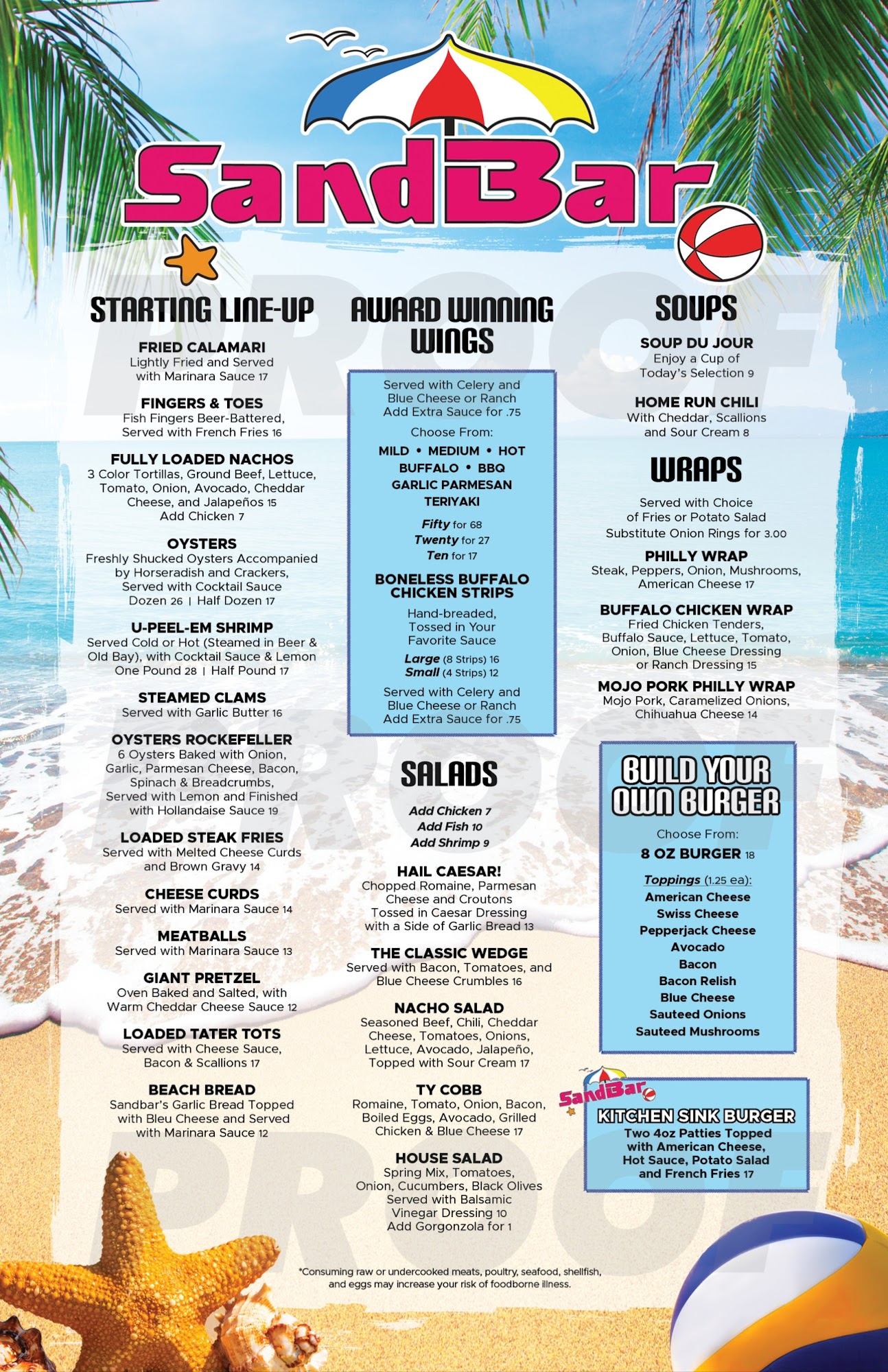 SandBar

STARTING LINE-UP

FRIED CALAMARI
Lightly Fried and Served with Marinara Sauce 17

FINGERS & TOES
Fish Fingers Beer-Battered, Served with French Fries 16

FULLY LOADED NACHOS
3 Color Tortillas, Ground Beef, Lettuce, Tomato, Onion, Avocado, Cheddar Cheese, and Jalapeños 15
Add Chicken 7

OYSTERS
Freshly Shucked Oysters Accompanied by Horseradish and Crackers, Served with Cocktail Sauce
Dozen 26 | Half Dozen 17

U-PEEL-EM SHRIMP
Served Cold or Hot (Steamed in Beer & Old Bay), with Cocktail Sauce & Lemon
One Pound 28 | Half Pound 17

STEAMED CLAMS
Served with Garlic Butter 16

OYSTERS ROCKEFELLER
6 Oysters Baked with Onion, Garlic, Parmesan Cheese, Bacon, Spinach & Breadcrumbs, Served with Lemon and Finished with Hollandaise Sauce 19

LOADED STEAK FRIES
Served with Melted Cheese Curds and Brown Gravy 14

CHEESE CURDS
Served with Marinara Sauce 14

MEATBALLS
Served with Marinara Sauce 13

GIANT PRETZEL
Oven Baked and Salted, with Warm Cheddar Cheese Sauce 12

LOADED TATER TOTS
Served with Cheese Sauce, Bacon & Scallions 17

BEACH BREAD
Sandbar's Garlic Bread Topped with Bleu Cheese and Served with Marinara Sauce 12

AWARD WINNING WINGS

Served with Celery and Blue Cheese or Ranch
Add Extra Sauce for .75

Choose From:
MILD • MEDIUM • HOT
BUFFALO • BBQ
GARLIC PARMESAN
TERIYAKI

Fifty for 68
Twenty for 27
Ten for 17

BONELESS BUFFALO CHICKEN STRIPS
Hand-breaded, Tossed in Your Favorite Sauce

Large (8 Strips) 16
Small (4 Strips) 12

Served with Celery and Blue Cheese or Ranch
Add Extra Sauce for .75

SALADS

Add Chicken 7
Add Fish 10
Add Shrimp 9

HAIL CAESAR!
Chopped Romaine, Parmesan Cheese and Croutons Tossed in Caesar Dressing with a Side of Garlic Bread 13

THE CLASSIC WEDGE
Served with Bacon, Tomatoes, and Blue Cheese Crumbles 16

NACHO SALAD
Seasoned Beef, Chili, Cheddar Cheese, Tomatoes, Onions, Lettuce, Avocado, Jalapeño, Topped with Sour Cream 17

TY COBB
Romaine, Tomato, Onion, Bacon, Boiled Eggs, Avocado, Grilled Chicken & Blue Cheese 17

HOUSE SALAD
Spring Mix, Tomatoes, Onion, Cucumbers, Black Olives Served with Balsamic Vinegar Dressing 10
Add Gorgonzola for 1

SOUPS

SOUP DU JOUR
Enjoy a Cup of Today's Selection 9

HOME RUN CHILI
With Cheddar, Scallions and Sour Cream 8

WRAPS

Served with Choice of Fries or Potato Salad
Substitute Onion Rings for 3.00

PHILLY WRAP
Steak, Peppers, Onion, Mushrooms, American Cheese 17

BUFFALO CHICKEN WRAP
Fried Chicken Tenders, Buffalo Sauce, Lettuce, Tomato, Onion, Blue Cheese Dressing or Ranch Dressing 15

MOJO PORK PHILLY WRAP
Mojo Pork, Caramelized Onions, Chihuahua Cheese 14

BUILD YOUR OWN BURGER

Choose From:
8 OZ BURGER 18

Toppings (1.25 ea):
American Cheese
Swiss Cheese
Pepperjack Cheese
Avocado
Bacon
Bacon Relish
Blue Cheese
Sauteed Onions
Sauteed Mushrooms

SandBar
KITCHEN SINK BURGER
Two 4oz Patties Topped with American Cheese, Hot Sauce, Potato Salad and French Fries 17

*Consuming raw or undercooked meats, poultry, seafood, shellfish, and eggs may increase your risk of foodborne illness.

PROOF